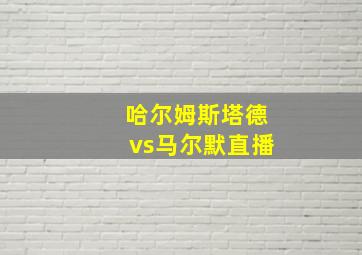 哈尔姆斯塔德
vs马尔默直播